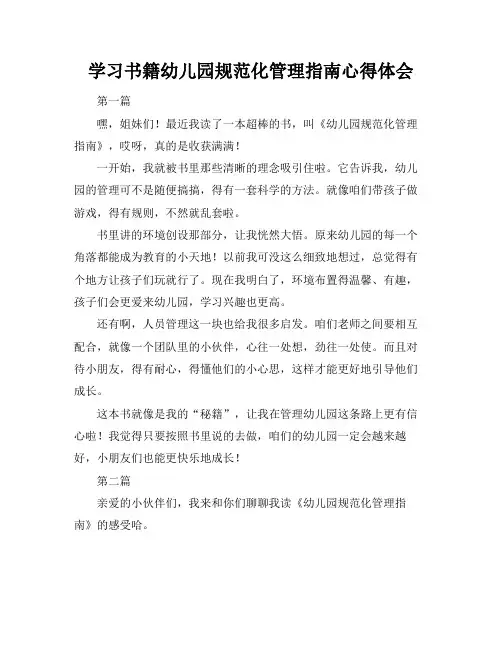 学习书籍幼儿园规范化管理指南心得体会

第一篇

嘿，姐妹们！最近我读了一本超棒的书，叫《幼儿园规范化管理指南》，哎呀，真的是收获满满！

一开始，我就被书里那些清晰的理念吸引住啦。它告诉我，幼儿园的管理可不是随便搞搞，得有一套科学的方法。就像咱们带孩子做游戏，得有规则，不然就乱套啦。

书里讲的环境创设那部分，让我恍然大悟。原来幼儿园的每一个角落都能成为教育的小天地！以前我可没这么细致地想过，总觉得有个地方让孩子们玩就行了。现在我明白了，环境布置得温馨、有趣，孩子们会更爱来幼儿园，学习兴趣也更高。

还有啊，人员管理这一块也给我很多启发。咱们老师之间要相互配合，就像一个团队里的小伙伴，心往一处想，劲往一处使。而且对待小朋友，得有耐心，得懂他们的小心思，这样才能更好地引导他们成长。

这本书就像是我的“秘籍”，让我在管理幼儿园这条路上更有信心啦！我觉得只要按照书里说的去做，咱们的幼儿园一定会越来越好，小朋友们也能更快乐地成长！

第二篇

亲爱的小伙伴们，我来和你们聊聊我读《幼儿园规范化管理指南》的感受哈。